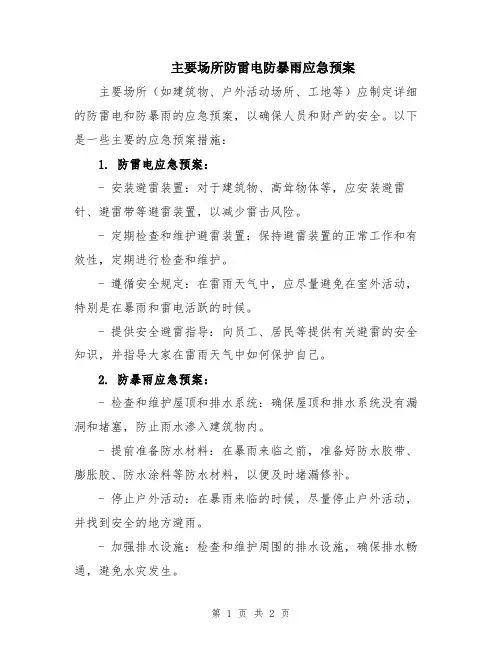 主要场所防雷电防暴雨应急预案

主要场所（如建筑物、户外活动场所、工地等）应制定详细的防雷电和防暴雨的应急预案，以确保人员和财产的安全。以下是一些主要的应急预案措施：

1. 防雷电应急预案：

- 安装避雷装置：对于建筑物、高耸物体等，应安装避雷针、避雷带等避雷装置，以减少雷击风险。

- 定期检查和维护避雷装置：保持避雷装置的正常工作和有效性，定期进行检查和维护。

- 遵循安全规定：在雷雨天气中，应尽量避免在室外活动，特别是在暴雨和雷电活跃的时候。

- 提供安全避雷指导：向员工、居民等提供有关避雷的安全知识，并指导大家在雷雨天气中如何保护自己。

2. 防暴雨应急预案：

- 检查和维护屋顶和排水系统：确保屋顶和排水系统没有漏洞和堵塞，防止雨水渗入建筑物内。

- 提前准备防水材料：在暴雨来临之前，准备好防水胶带、膨胀胶、防水涂料等防水材料，以便及时堵漏修补。

- 停止户外活动：在暴雨来临的时候，尽量停止户外活动，并找到安全的地方避雨。

- 加强排水设施：检查和维护周围的排水设施，确保排水畅通，避免水灾发生。

第 1 页 共 2 页